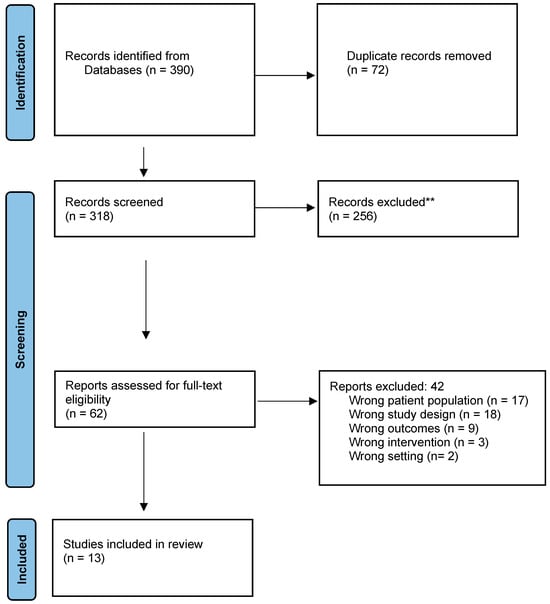 Identification

Records identified from Databases (n = 390)

Duplicate records removed (n = 72)

Screening

Records screened (n = 318)

Records excluded** (n = 256)

Reports assessed for full-text eligibility (n = 62)

Reports excluded: 42
Wrong patient population (n = 17)
Wrong study design (n = 18)
Wrong outcomes (n = 9)
Wrong intervention (n = 3)
Wrong setting (n= 2)

Included

Studies included in review (n = 13)